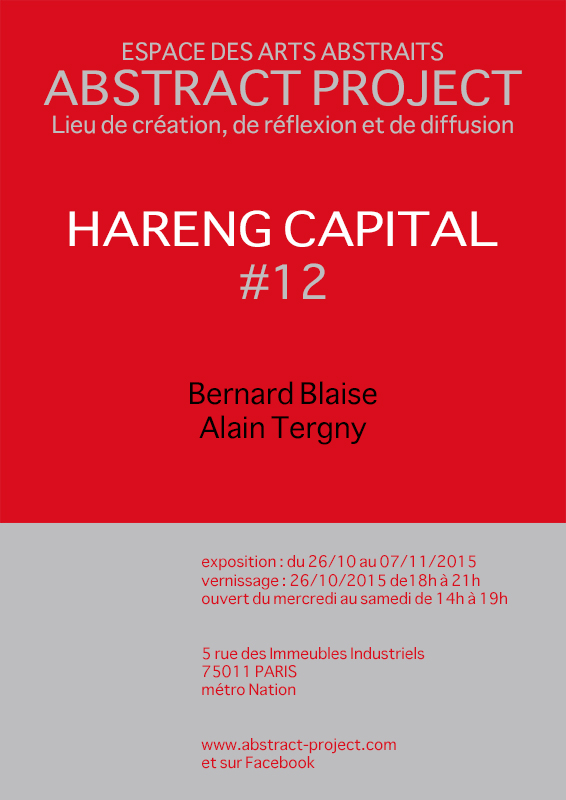 ESPACE DES ARTS ABSTRAITS
ABSTRACT PROJECT
Lieu de création, de réflexion et de diffusion

HARENG CAPITAL
#12

Bernard Blaise
Alain Tergny

exposition : du 26/10 au 07/11/2015
vernissage : 26/10/2015 de18h à 21h
ouvert du mercredi au samedi de 14h à 19h

5 rue des Immeubles Industriels
75011 PARIS
métro Nation

www.abstract-project.com
et sur Facebook